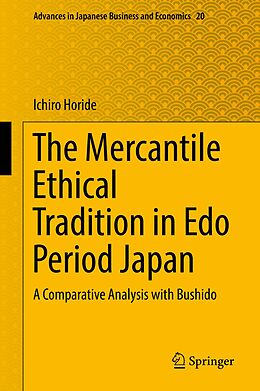 Advances in Japanese Business and Economics 20

Ichiro Horide

The Mercantile Ethical Tradition in Edo Period Japan

A Comparative Analysis with Bushido

Springer